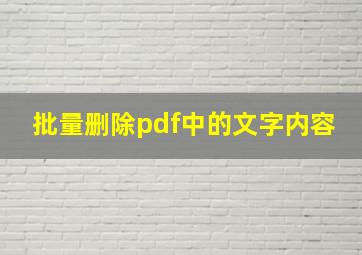 批量删除pdf中的文字内容